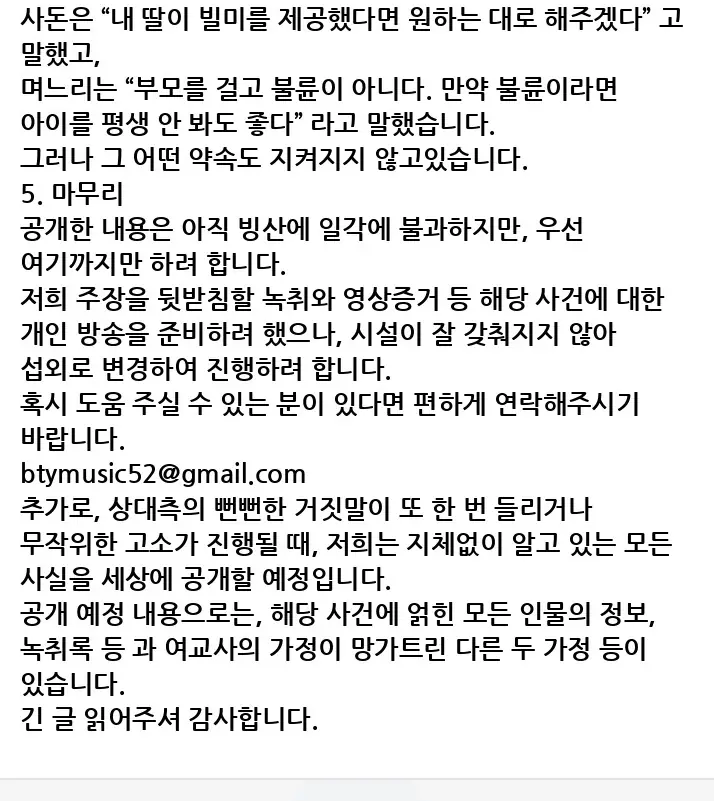 사돈은 “내 딸이 빌미를 제공했다면 원하는 대로 해주겠다” 고 말했고,
며느리는 “부모를 걸고 불륜이 아니다. 만약 불륜이라면 아이를 평생 안 봐도 좋다” 라고 말했습니다.
그러나 그 어떤 약속도 지켜지지 않고있습니다.
5. 마무리
공개한 내용은 아직 빙산에 일각에 불과하지만, 우선 여기까지만 하려 합니다.
저희 주장을 뒷받침할 녹취와 영상증거 등 해당 사건에 대한 개인 방송을 준비하려 했으나, 시설이 잘 갖춰지지 않아 섭외로 변경하여 진행하려 합니다.
혹시 도움 주실 수 있는 분이 있다면 편하게 연락해주시기 바랍니다.
btymusic52@gmail.com
추가로, 상대측의 뻔뻔한 거짓말이 또 한 번 들리거나 무작위한 고소가 진행될 때, 저희는 지체없이 알고 있는 모든 사실을 세상에 공개할 예정입니다.
공개 예정 내용으로는, 해당 사건에 얽힌 모든 인물의 정보, 녹취록 등 과 여교사의 가정이 망가트린 다른 두 가정 등이 있습니다.
긴 글 읽어주셔 감사합니다.